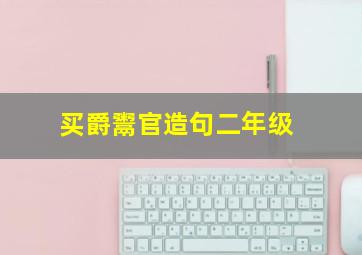 买爵鬻官造句二年级